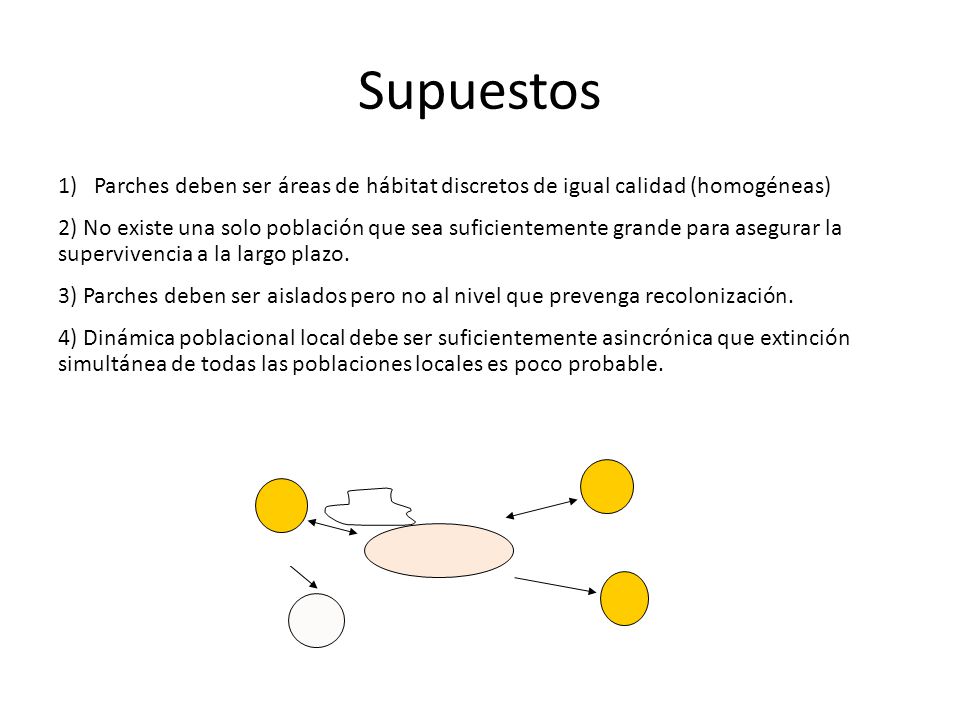 Supuestos

1) Parches deben ser áreas de hábitat discretos de igual calidad (homogéneas)

2) No existe una solo población que sea suficientemente grande para asegurar la supervivencia a la largo plazo.

3) Parches deben ser aislados pero no al nivel que prevenga recolonización.

4) Dinámica poblacional local debe ser suficientemente asincrónica que extinción simultánea de todas las poblaciones locales es poco probable.